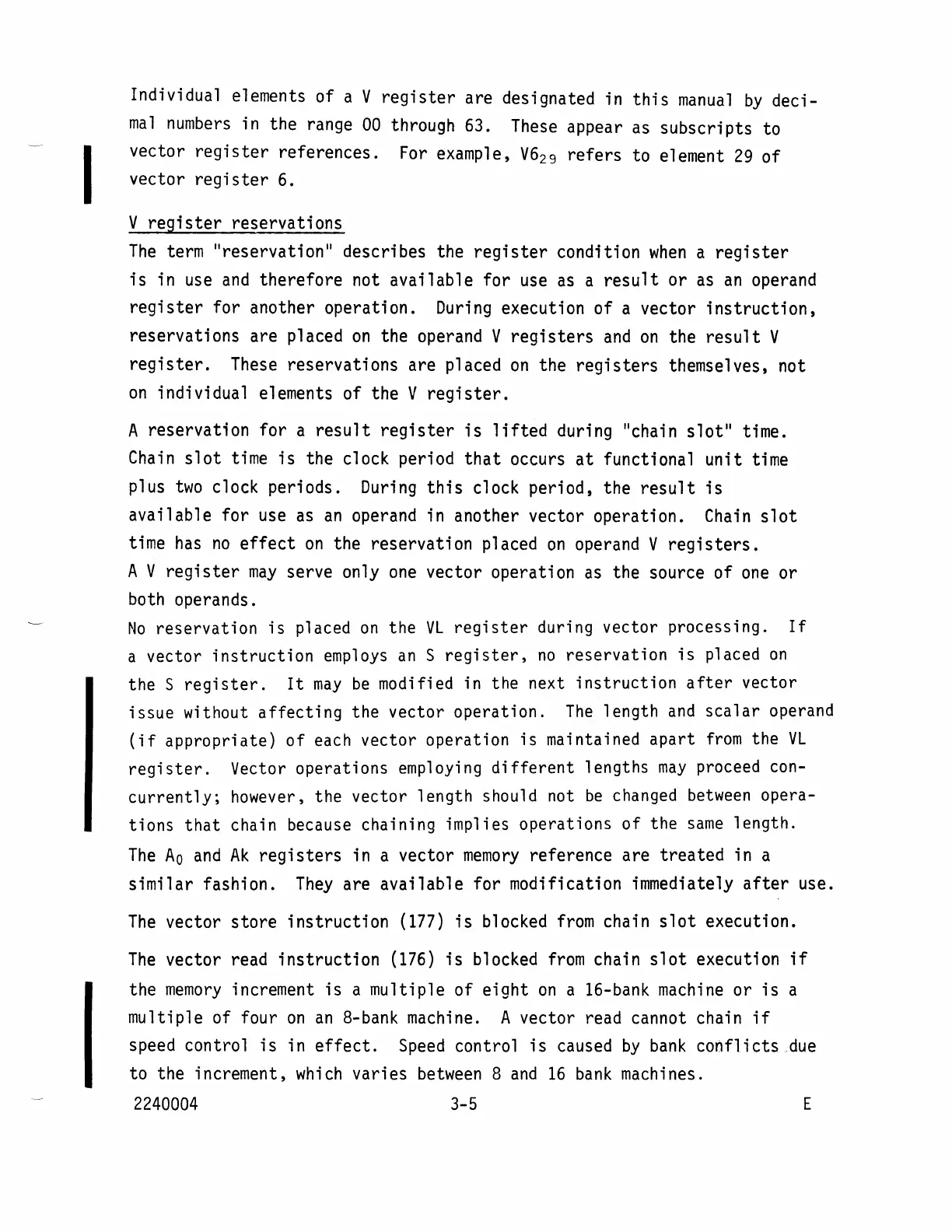 Individual elements of a V register are designated in this manual by decimal numbers in the range 00 through 63. These appear as subscripts to vector register references. For example, $V6_{29}$ refers to element 29 of vector register 6.

V register reservations

The term "reservation" describes the register condition when a register is in use and therefore not available for use as a result or as an operand register for another operation. During execution of a vector instruction, reservations are placed on the operand V registers and on the result V register. These reservations are placed on the registers themselves, not on individual elements of the V register.

A reservation for a result register is lifted during "chain slot" time. Chain slot time is the clock period that occurs at functional unit time plus two clock periods. During this clock period, the result is available for use as an operand in another vector operation. Chain slot time has no effect on the reservation placed on operand V registers. A V register may serve only one vector operation as the source of one or both operands.

No reservation is placed on the VL register during vector processing. If a vector instruction employs an S register, no reservation is placed on the S register. It may be modified in the next instruction after vector issue without affecting the vector operation. The length and scalar operand (if appropriate) of each vector operation is maintained apart from the VL register. Vector operations employing different lengths may proceed concurrently; however, the vector length should not be changed between operations that chain because chaining implies operations of the same length.

The $A_0$ and Ak registers in a vector memory reference are treated in a similar fashion. They are available for modification immediately after use.

The vector store instruction (177) is blocked from chain slot execution.

The vector read instruction (176) is blocked from chain slot execution if the memory increment is a multiple of eight on a 16-bank machine or is a multiple of four on an 8-bank machine. A vector read cannot chain if speed control is in effect. Speed control is caused by bank conflicts due to the increment, which varies between 8 and 16 bank machines.

2240004 3-5 E